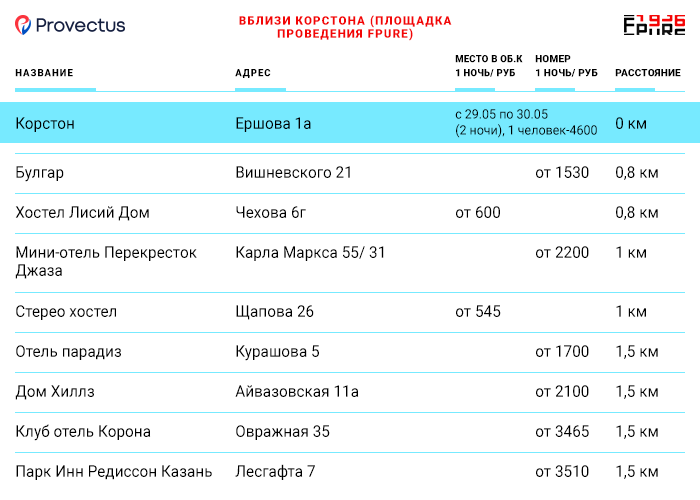 Provectus

ВБЛИЗИ КОРСТОНА (ПЛОЩАДКА ПРОВЕДЕНИЯ FPURE)

1926 FPURE

| НАЗВАНИЕ | АДРЕС | МЕСТО В ОБ.К 1 НОЧЬ/ РУБ | НОМЕР 1 НОЧЬ/ РУБ | РАССТОЯНИЕ |
|---|---|---|---|---|
| Корстон | Ершова 1а | с 29.05 по 30.05 (2 ночи), 1 человек-4600 | | 0 км |
| Булгар | Вишневского 21 | | от 1530 | 0,8 км |
| Хостел Лисий Дом | Чехова 6г | от 600 | | 0,8 км |
| Мини-отель Перекресток Джаза | Карла Маркса 55/ 31 | | от 2200 | 1 км |
| Стерео хостел | Щапова 26 | от 545 | | 1 км |
| Отель парадиз | Курашова 5 | | от 1700 | 1,5 км |
| Дом Хиллз | Айвазовская 11а | | от 2100 | 1,5 км |
| Клуб отель Корона | Овражная 35 | | от 3465 | 1,5 км |
| Парк Инн Редиссон Казань | Лесгафта 7 | | от 3510 | 1,5 км |